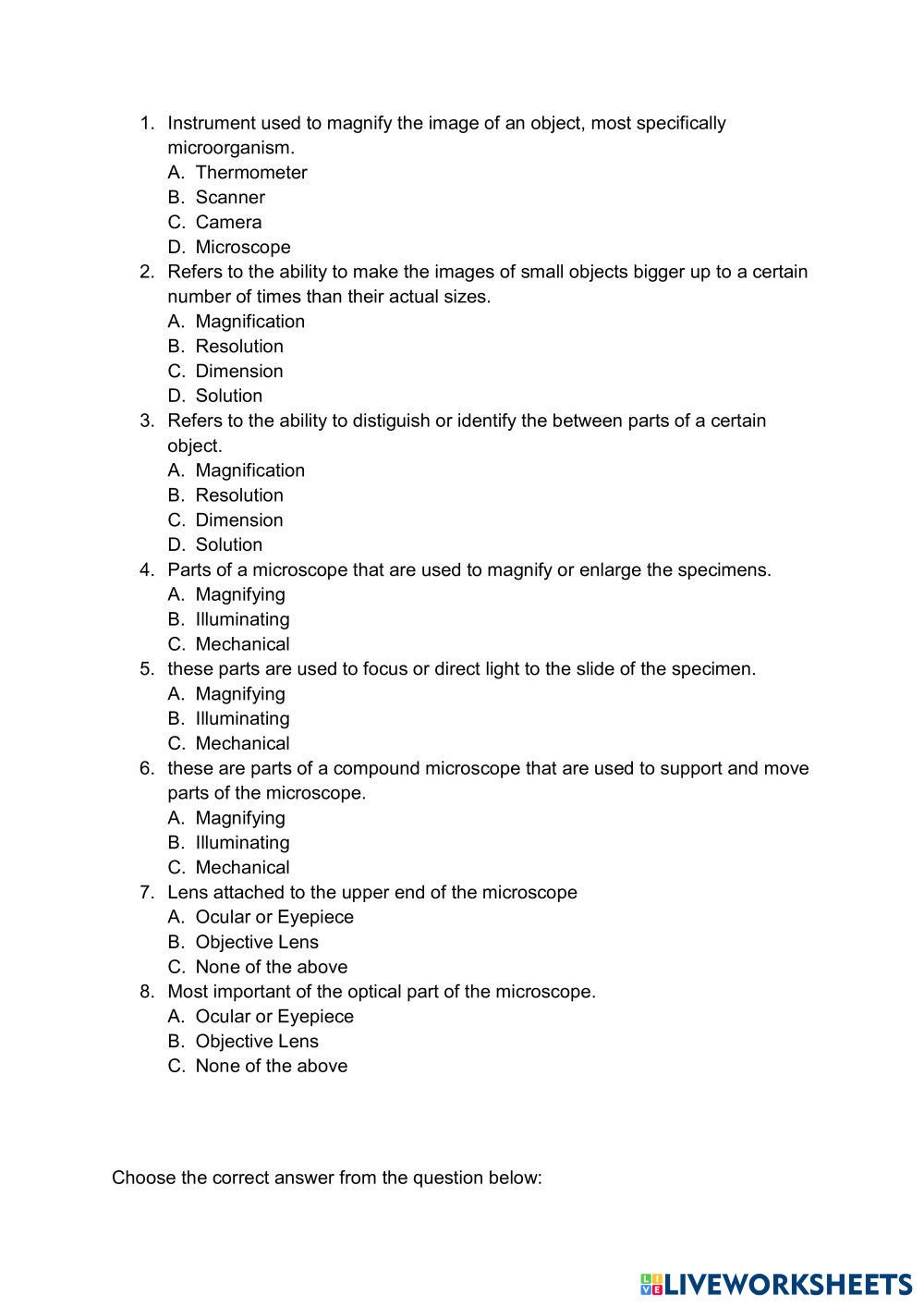 1. Instrument used to magnify the image of an object, most specifically microorganism.
A. Thermometer
B. Scanner
C. Camera
D. Microscope
2. Refers to the ability to make the images of small objects bigger up to a certain number of times than their actual sizes.
A. Magnification
B. Resolution
C. Dimension
D. Solution
3. Refers to the ability to distiguish or identify the between parts of a certain object.
A. Magnification
B. Resolution
C. Dimension
D. Solution
4. Parts of a microscope that are used to magnify or enlarge the specimens.
A. Magnifying
B. Illuminating
C. Mechanical
5. these parts are used to focus or direct light to the slide of the specimen.
A. Magnifying
B. Illuminating
C. Mechanical
6. these are parts of a compound microscope that are used to support and move parts of the microscope.
A. Magnifying
B. Illuminating
C. Mechanical
7. Lens attached to the upper end of the microscope
A. Ocular or Eyepiece
B. Objective Lens
C. None of the above
8. Most important of the optical part of the microscope.
A. Ocular or Eyepiece
B. Objective Lens
C. None of the above

Choose the correct answer from the question below:

LIVEWORKSHEETS